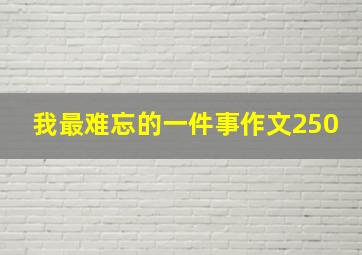 我最难忘的一件事作文250